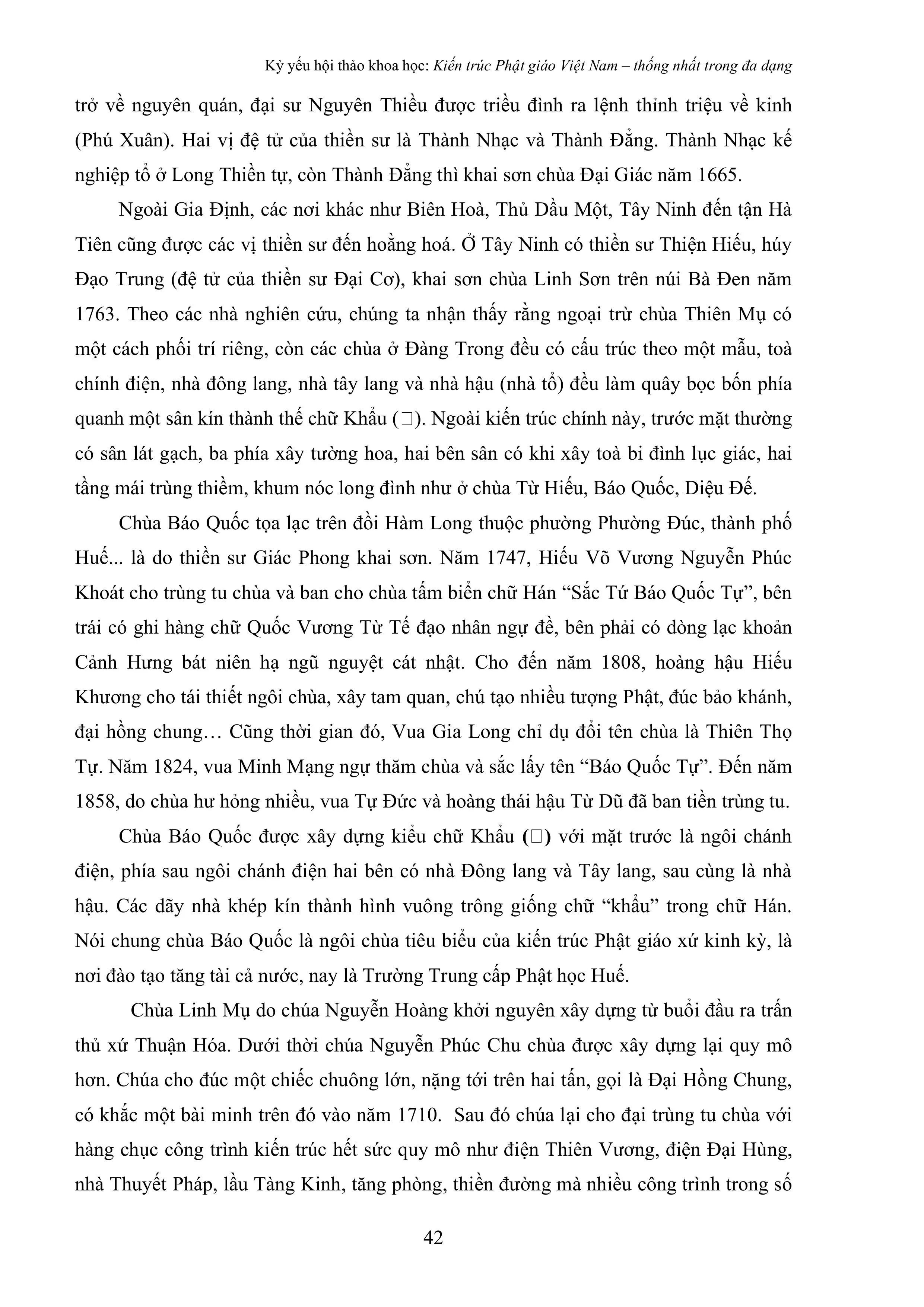 Kỷ yếu hội thảo khoa học: Kiến trúc Phật giáo Việt Nam – thống nhất trong đa dạng

trở về nguyên quán, đại sư Nguyên Thiều được triều đình ra lệnh thỉnh triệu về kinh (Phú Xuân). Hai vị đệ tử của thiền sư là Thành Nhạc và Thành Đẳng. Thành Nhạc kế nghiệp tổ ở Long Thiền tự, còn Thành Đẳng thì khai sơn chùa Đại Giác năm 1665.

Ngoài Gia Định, các nơi khác như Biên Hoà, Thủ Dầu Một, Tây Ninh đến tận Hà Tiên cũng được các vị thiền sư đến hoằng hoá. Ở Tây Ninh có thiền sư Thiện Hiếu, húy Đạo Trung (đệ tử của thiền sư Đại Cơ), khai sơn chùa Linh Sơn trên núi Bà Đen năm 1763. Theo các nhà nghiên cứu, chúng ta nhận thấy rằng ngoại trừ chùa Thiên Mụ có một cách phối trí riêng, còn các chùa ở Đàng Trong đều có cấu trúc theo một mẫu, toà chính điện, nhà đông lang, nhà tây lang và nhà hậu (nhà tổ) đều làm quây bọc bốn phía quanh một sân kín thành thế chữ Khẩu (□). Ngoài kiến trúc chính này, trước mặt thường có sân lát gạch, ba phía xây tường hoa, hai bên sân có khi xây toà bi đình lục giác, hai tầng mái trùng thiềm, khum nóc long đình như ở chùa Từ Hiếu, Báo Quốc, Diệu Đế.

Chùa Báo Quốc tọa lạc trên đồi Hàm Long thuộc phường Phường Đúc, thành phố Huế... là do thiền sư Giác Phong khai sơn. Năm 1747, Hiếu Võ Vương Nguyễn Phúc Khoát cho trùng tu chùa và ban cho chùa tấm biển chữ Hán “Sắc Tứ Báo Quốc Tự”, bên trái có ghi hàng chữ Quốc Vương Từ Tế đạo nhân ngự đề, bên phải có dòng lạc khoản Cảnh Hưng bát niên hạ ngũ nguyệt cát nhật. Cho đến năm 1808, hoàng hậu Hiếu Khương cho tái thiết ngôi chùa, xây tam quan, chú tạo nhiều tượng Phật, đúc bảo khánh, đại hồng chung… Cũng thời gian đó, Vua Gia Long chỉ dụ đổi tên chùa là Thiên Thọ Tự. Năm 1824, vua Minh Mạng ngự thăm chùa và sắc lấy tên “Báo Quốc Tự”. Đến năm 1858, do chùa hư hỏng nhiều, vua Tự Đức và hoàng thái hậu Từ Dũ đã ban tiền trùng tu.

Chùa Báo Quốc được xây dựng kiểu chữ Khẩu (□) với mặt trước là ngôi chánh điện, phía sau ngôi chánh điện hai bên có nhà Đông lang và Tây lang, sau cùng là nhà hậu. Các dãy nhà khép kín thành hình vuông trông giống chữ “khẩu” trong chữ Hán. Nói chung chùa Báo Quốc là ngôi chùa tiêu biểu của kiến trúc Phật giáo xứ kinh kỳ, là nơi đào tạo tăng tài cả nước, nay là Trường Trung cấp Phật học Huế.

Chùa Linh Mụ do chúa Nguyễn Hoàng khởi nguyên xây dựng từ buổi đầu ra trấn thủ xứ Thuận Hóa. Dưới thời chúa Nguyễn Phúc Chu chùa được xây dựng lại quy mô hơn. Chúa cho đúc một chiếc chuông lớn, nặng tới trên hai tấn, gọi là Đại Hồng Chung, có khắc một bài minh trên đó vào năm 1710. Sau đó chúa lại cho đại trùng tu chùa với hàng chục công trình kiến trúc hết sức quy mô như điện Thiên Vương, điện Đại Hùng, nhà Thuyết Pháp, lầu Tàng Kinh, tăng phòng, thiền đường mà nhiều công trình trong số

42